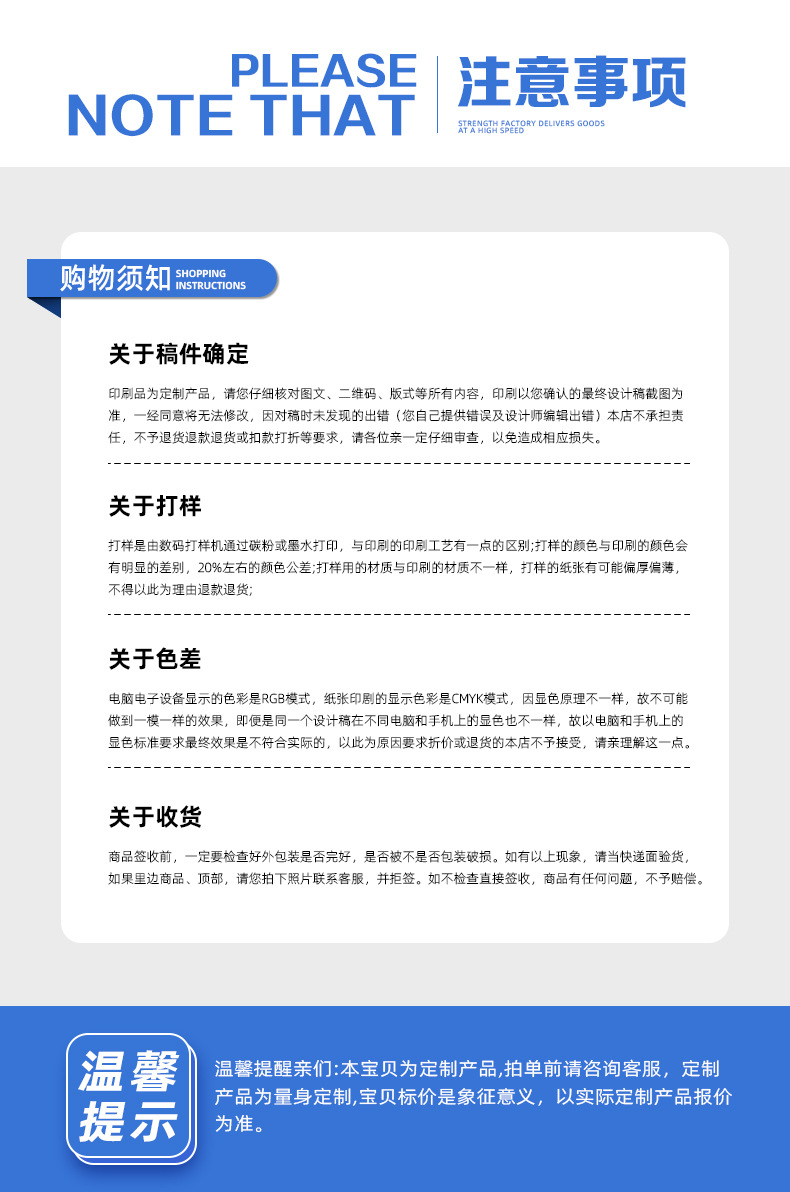 PLEASE NOTE THAT

注意事项

STRENGTH FACTORY DELIVERS GOODS AT A HIGH SPEED

购物须知 SHOPPING INSTRUCTIONS

关于稿件确定

印刷品为定制产品，请您仔细核对图文、二维码、版式等所有内容，印刷以您确认的最终设计稿截图为准，一经同意将无法修改，因对稿时未发现的出错（您自己提供错误及设计师编辑出错）本店不承担责任，不予退货退款退货或扣款打折等要求，请各位亲一定仔细审查，以免造成相应损失。

关于打样

打样是由数码打样机通过碳粉或墨水打印，与印刷的印刷工艺有一点的区别;打样的颜色与印刷的颜色会有明显的差别，20%左右的颜色公差;打样用的材质与印刷的材质不一样，打样的纸张有可能偏厚偏薄，不得以此为理由退款退货;

关于色差

电脑电子设备显示的色彩是RGB模式，纸张印刷的显示色彩是CMYK模式，因显色原理不一样，故不可能做到一模一样的效果，即便是同一个设计稿在不同电脑和手机上的显色也不一样，故以电脑和手机上的显色标准要求最终效果是不符合实际的，以此为原因要求折价或退货的本店不予接受，请亲理解这一点。

关于收货

商品签收前，一定要检查好外包装是否完好，是否被不是否包装破损。如有以上现象，请当快递面验货，如果里边商品、顶部，请您拍下照片联系客服，并拒签。如不检查直接签收，商品有任何问题，不予赔偿。

温馨提示

温馨提醒亲们:本宝贝为定制产品,拍单前请咨询客服，定制产品为量身定制,宝贝标价是象征意义，以实际定制产品报价为准。